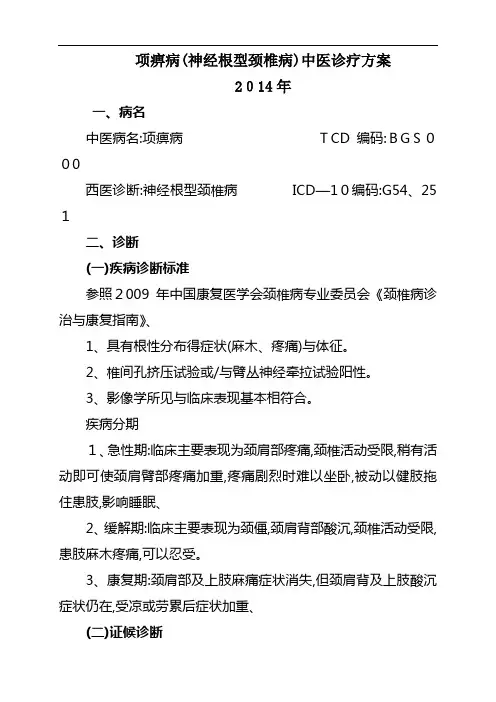 项痹病(神经根型颈椎病)中医诊疗方案
2014年

一、病名

中医病名:项痹病　　　　　　　　　　TCD 编码:BGS000

西医诊断:神经根型颈椎病　　　　　　ICD—10编码:G54、251

二、诊断

(一)疾病诊断标准

参照2009 年中国康复医学会颈椎病专业委员会《颈椎病诊治与康复指南》、

1、具有根性分布得症状(麻木、疼痛)与体征。

2、椎间孔挤压试验或/与臂丛神经牵拉试验阳性。

3、影像学所见与临床表现基本相符合。

疾病分期

1、急性期:临床主要表现为颈肩部疼痛,颈椎活动受限,稍有活动即可使颈肩臂部疼痛加重,疼痛剧烈时难以坐卧,被动以健肢拖住患肢,影响睡眠、

2、缓解期:临床主要表现为颈僵,颈肩背部酸沉,颈椎活动受限,患肢麻木疼痛,可以忍受。

3、康复期:颈肩部及上肢麻痛症状消失,但颈肩背及上肢酸沉症状仍在,受凉或劳累后症状加重、

(二)证候诊断